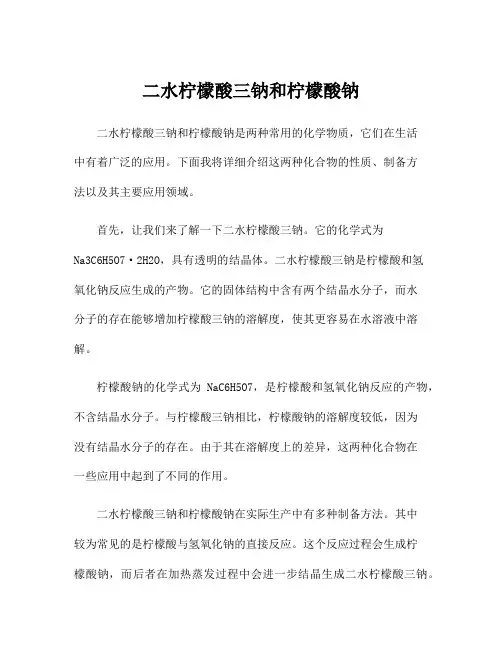 二水柠檬酸三钠和柠檬酸钠

二水柠檬酸三钠和柠檬酸钠是两种常用的化学物质，它们在生活中有着广泛的应用。下面我将详细介绍这两种化合物的性质、制备方法以及其主要应用领域。

首先，让我们来了解一下二水柠檬酸三钠。它的化学式为 Na3C6H5O7·2H2O，具有透明的结晶体。二水柠檬酸三钠是柠檬酸和氢氧化钠反应生成的产物。它的固体结构中含有两个结晶水分子，而水分子的存在能够增加柠檬酸三钠的溶解度，使其更容易在水溶液中溶解。

柠檬酸钠的化学式为 NaC6H5O7，是柠檬酸和氢氧化钠反应的产物，不含结晶水分子。与柠檬酸三钠相比，柠檬酸钠的溶解度较低，因为没有结晶水分子的存在。由于其在溶解度上的差异，这两种化合物在一些应用中起到了不同的作用。

二水柠檬酸三钠和柠檬酸钠在实际生产中有多种制备方法。其中较为常见的是柠檬酸与氢氧化钠的直接反应。这个反应过程会生成柠檬酸钠，而后者在加热蒸发过程中会进一步结晶生成二水柠檬酸三钠。